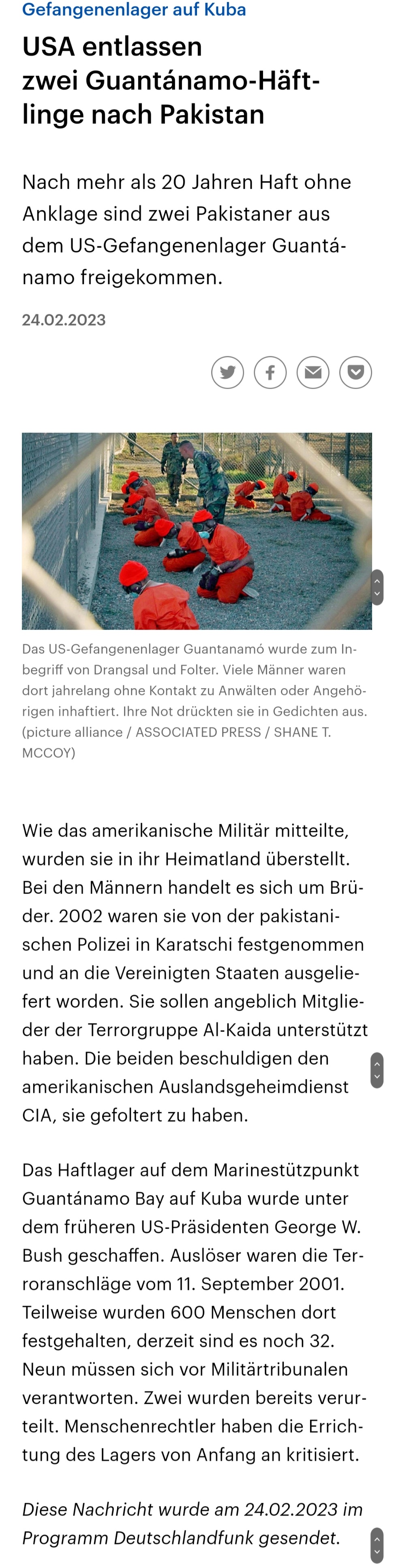 Gefangenenlager auf Kuba

USA entlassen zwei Guantánamo-Häftlinge nach Pakistan

Nach mehr als 20 Jahren Haft ohne Anklage sind zwei Pakistaner aus dem US-Gefangenenlager Guantánamo freigekommen.

24.02.2023

Das US-Gefangenenlager Guantanamó wurde zum Inbegriff von Drangsal und Folter. Viele Männer waren dort jahrelang ohne Kontakt zu Anwälten oder Angehörigen inhaftiert. Ihre Not drückten sie in Gedichten aus. (picture alliance / ASSOCIATED PRESS / SHANE T. MCCOY)

Wie das amerikanische Militär mitteilte, wurden sie in ihr Heimatland überstellt. Bei den Männern handelt es sich um Brüder. 2002 waren sie von der pakistanischen Polizei in Karatschi festgenommen und an die Vereinigten Staaten ausgeliefert worden. Sie sollen angeblich Mitglieder der Terrorgruppe Al-Kaida unterstützt haben. Die beiden beschuldigen den amerikanischen Auslandsgeheimdienst CIA, sie gefoltert zu haben.

Das Haftlager auf dem Marinestützpunkt Guantánamo Bay auf Kuba wurde unter dem früheren US-Präsidenten George W. Bush geschaffen. Auslöser waren die Terroranschläge vom 11. September 2001. Teilweise wurden 600 Menschen dort festgehalten, derzeit sind es noch 32. Neun müssen sich vor Militärtribunalen verantworten. Zwei wurden bereits verurteilt. Menschenrechtler haben die Errichtung des Lagers von Anfang an kritisiert.

Diese Nachricht wurde am 24.02.2023 im Programm Deutschlandfunk gesendet.